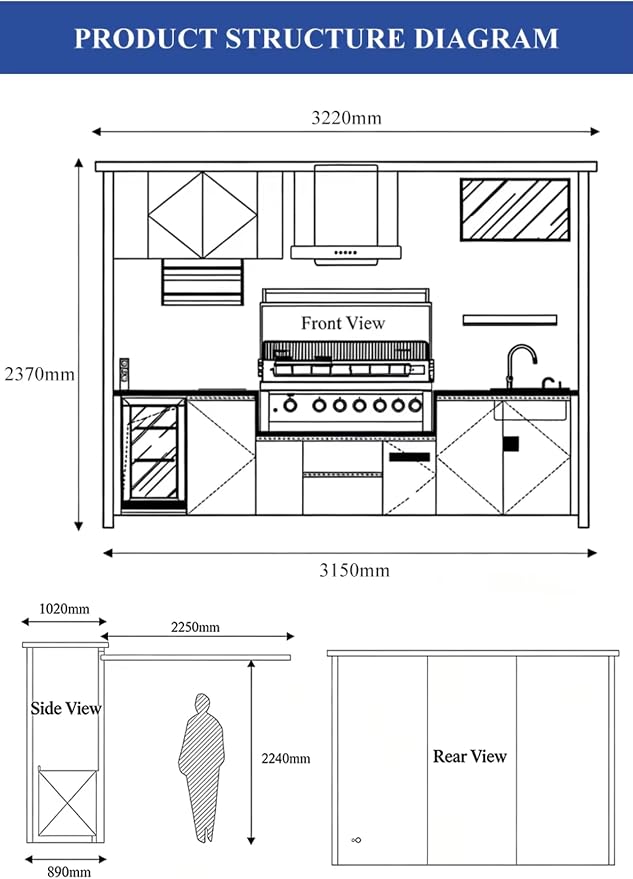 PRODUCT STRUCTURE DIAGRAM

3220mm

2370mm

Front View

3150mm

1020mm

2250mm

Side View

2240mm

Rear View

890mm